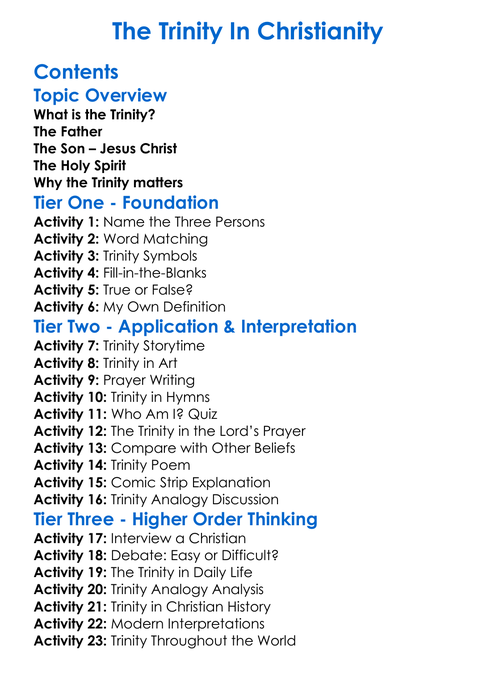 The Trinity In Christianity

Contents

Topic Overview

What is the Trinity?
The Father
The Son – Jesus Christ
The Holy Spirit
Why the Trinity matters

Tier One - Foundation

Activity 1: Name the Three Persons
Activity 2: Word Matching
Activity 3: Trinity Symbols
Activity 4: Fill-in-the-Blanks
Activity 5: True or False?
Activity 6: My Own Definition

Tier Two - Application & Interpretation

Activity 7: Trinity Storytime
Activity 8: Trinity in Art
Activity 9: Prayer Writing
Activity 10: Trinity in Hymns
Activity 11: Who Am I? Quiz
Activity 12: The Trinity in the Lord's Prayer
Activity 13: Compare with Other Beliefs
Activity 14: Trinity Poem
Activity 15: Comic Strip Explanation
Activity 16: Trinity Analogy Discussion

Tier Three - Higher Order Thinking

Activity 17: Interview a Christian
Activity 18: Debate: Easy or Difficult?
Activity 19: The Trinity in Daily Life
Activity 20: Trinity Analogy Analysis
Activity 21: Trinity in Christian History
Activity 22: Modern Interpretations
Activity 23: Trinity Throughout the World